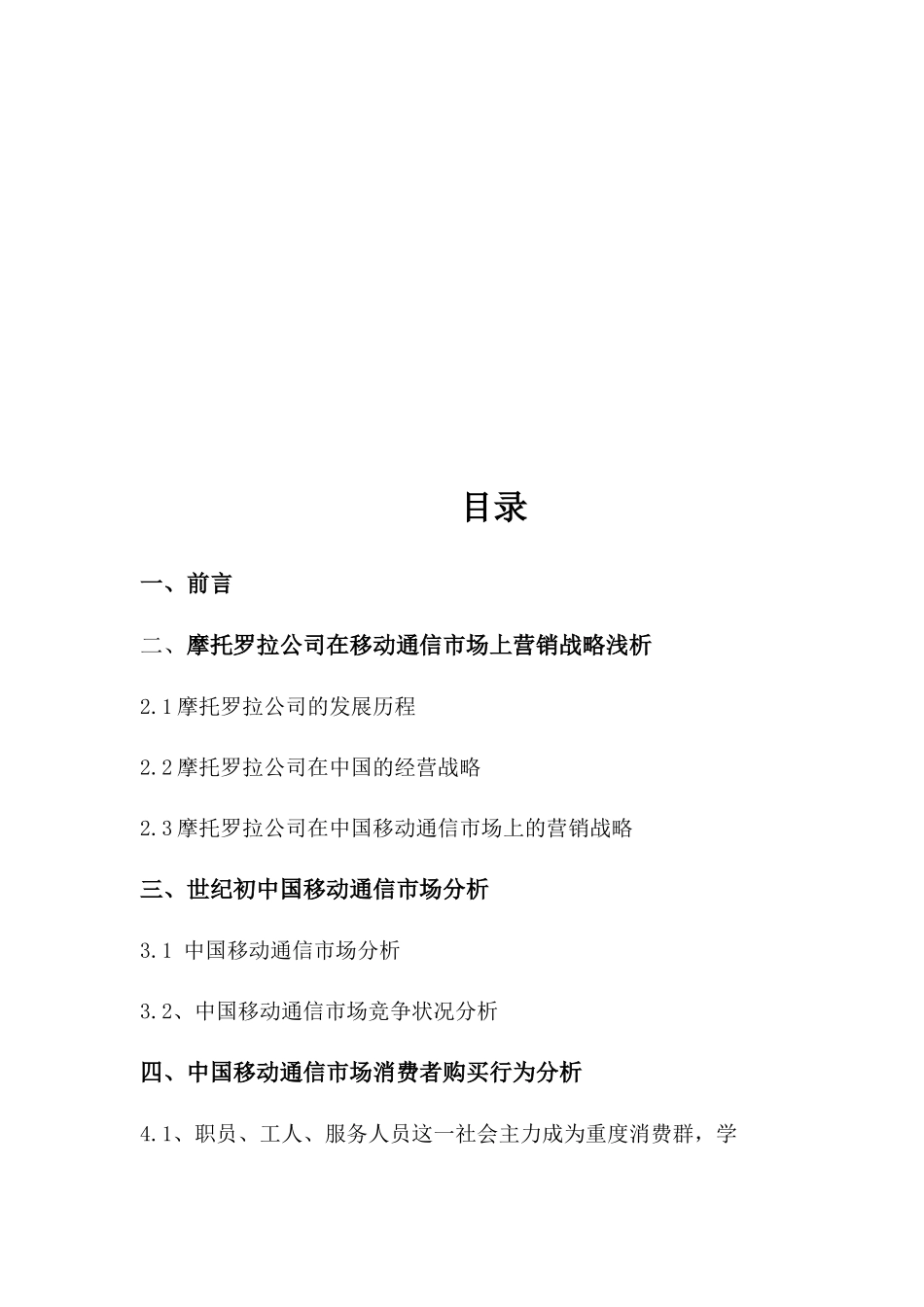 目录

一、前言

二、摩托罗拉公司在移动通信市场上营销战略浅析

2.1摩托罗拉公司的发展历程

2.2摩托罗拉公司在中国的经营战略

2.3摩托罗拉公司在中国移动通信市场上的营销战略

三、世纪初中国移动通信市场分析

3.1 中国移动通信市场分析

3.2、中国移动通信市场竞争状况分析

四、中国移动通信市场消费者购买行为分析

4.1、职员、工人、服务人员这一社会主力成为重度消费群，学